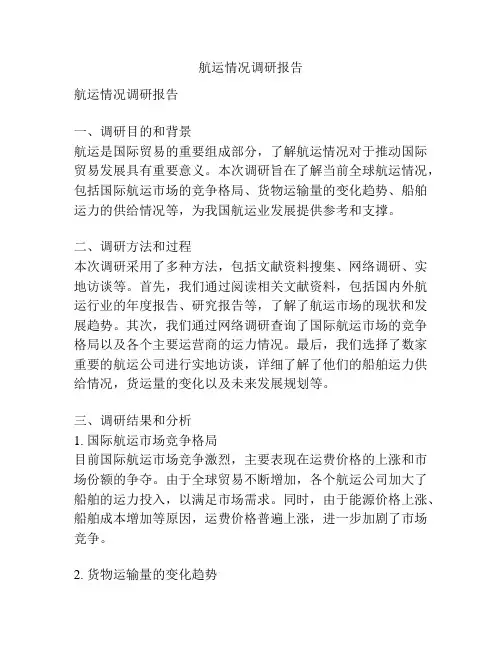 航运情况调研报告

航运情况调研报告

一、调研目的和背景
航运是国际贸易的重要组成部分，了解航运情况对于推动国际贸易发展具有重要意义。本次调研旨在了解当前全球航运情况，包括国际航运市场的竞争格局、货物运输量的变化趋势、船舶运力的供给情况等，为我国航运业发展提供参考和支撑。

二、调研方法和过程
本次调研采用了多种方法，包括文献资料搜集、网络调研、实地访谈等。首先，我们通过阅读相关文献资料，包括国内外航运行业的年度报告、研究报告等，了解了航运市场的现状和发展趋势。其次，我们通过网络调研查询了国际航运市场的竞争格局以及各个主要运营商的运力情况。最后，我们选择了数家重要的航运公司进行实地访谈，详细了解了他们的船舶运力供给情况，货运量的变化以及未来发展规划等。

三、调研结果和分析
1. 国际航运市场竞争格局
目前国际航运市场竞争激烈，主要表现在运费价格的上涨和市场份额的争夺。由于全球贸易不断增加，各个航运公司加大了船舶的运力投入，以满足市场需求。同时，由于能源价格上涨、船舶成本增加等原因，运费价格普遍上涨，进一步加剧了市场竞争。

2. 货物运输量的变化趋势